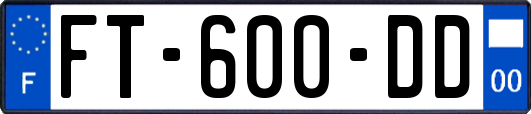 F
FT-600-DD
00